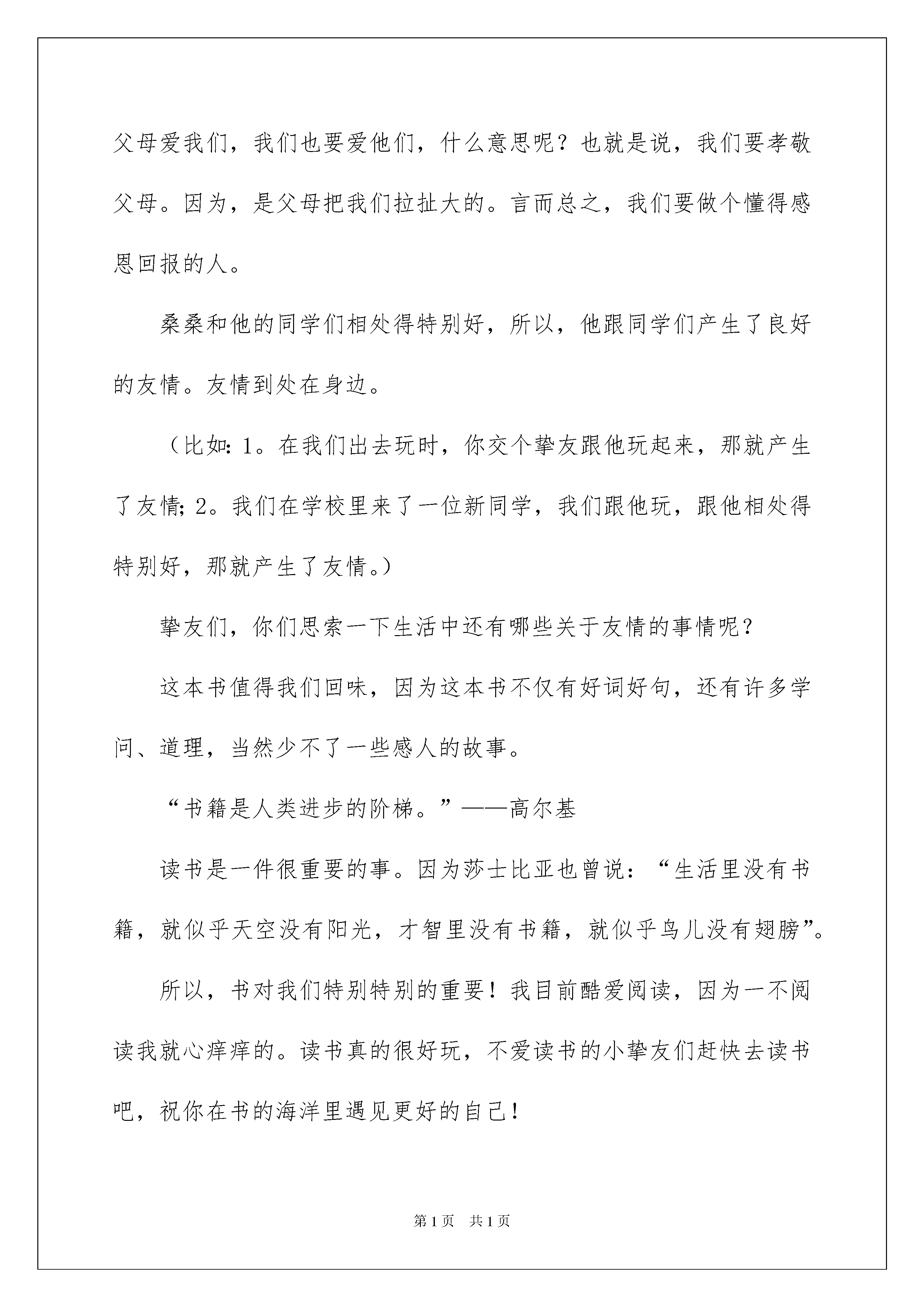 父母爱我们，我们也要爱他们，什么意思呢？也就是说，我们要孝敬父母。因为，是父母把我们拉扯大的。言而总之，我们要做个懂得感恩回报的人。

桑桑和他的同学们相处得特别好，所以，他跟同学们产生了良好的友情。友情到处在身边。

（比如：1。在我们出去玩时，你交个挚友跟他玩起来，那就产生了友情；2。我们在学校里来了一位新同学，我们跟他玩，跟他相处得特别好，那就产生了友情。）

挚友们，你们思索一下生活中还有哪些关于友情的事情呢？

这本书值得我们回味，因为这本书不仅有好词好句，还有许多学问、道理，当然少不了一些感人的故事。

“书籍是人类进步的阶梯。”——高尔基

读书是一件很重要的事。因为莎士比亚也曾说：“生活里没有书籍，就似乎天空没有阳光，才智里没有书籍，就似乎鸟儿没有翅膀”。

所以，书对我们特别特别的重要！我目前酷爱阅读，因为一不阅读我就心痒痒的。读书真的很好玩，不爱读书的小挚友们赶快去读书吧，祝你在书的海洋里遇见更好的自己！

第1页 共1页